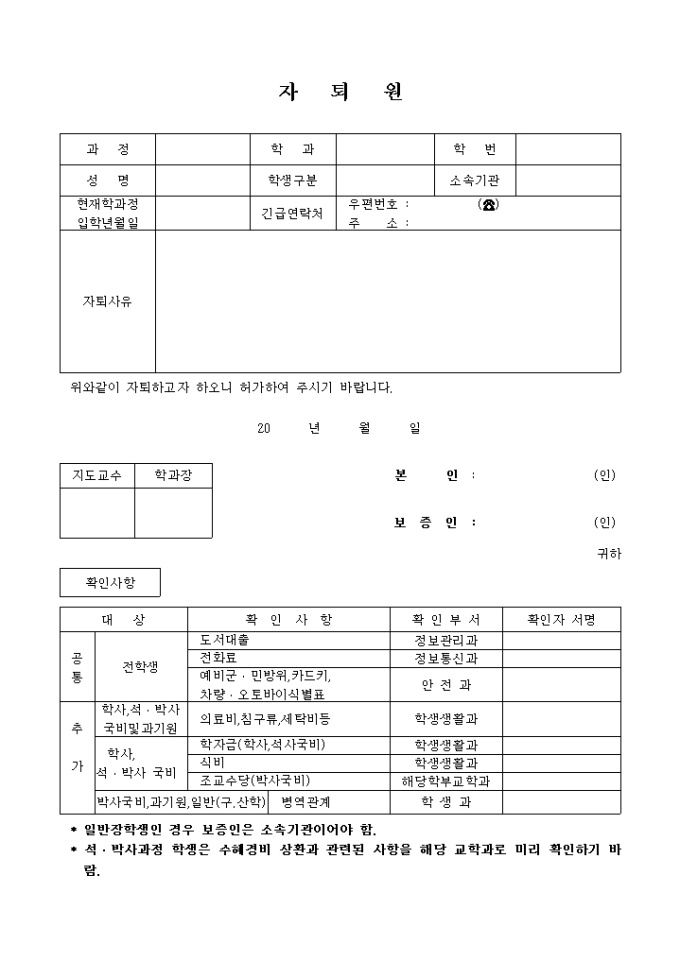 자 퇴 원

| 과 정 | | 학 과 | | 학 번 | |
|---|---|---|---|---|---|
| 성 명 | | 학생구분 | | 소속기관 | |
| 현재학과정 입학년월일 | | 긴급연락처 | 우편번호 : (☎) 주 소 : | | |
| 자퇴사유 | | | | | |

위와같이 자퇴하고자 하오니 허가하여 주시기 바랍니다.

20 년 월 일

| 지도교수 | 학과장 |
|---|---|
| | |

본 인 : (인)

보 증 인 : (인)

귀하

확인사항

| 대 상 | | 확 인 사 항 | 확 인 부 서 | 확인자 서명 |
|---|---|---|---|---|
| 공통 | 전학생 | 도서대출 | 정보관리과 | |
| | | 전화료 | 정보통신과 | |
| | | 예비군 · 민방위,카드키, 차량 · 오토바이식별표 | 안 전 과 | |
| 추가 | 학사,석 · 박사 국비및과기원 | 의료비,침구류,세탁비등 | 학생생활과 | |
| | 학사, 석 · 박사 국비 | 학자금(학사,석사국비) | 학생생활과 | |
| | | 식비 | 학생생활과 | |
| | | 조교수당(박사국비) | 해당학부교학과 | |
| | 박사국비,과기원,일반(구.산학) | 병역관계 | 학 생 과 | |

* 일반장학생인 경우 보증인은 소속기관이어야 함.
* 석 · 박사과정 학생은 수혜경비 상환과 관련된 사항을 해당 교학과로 미리 확인하기 바람.